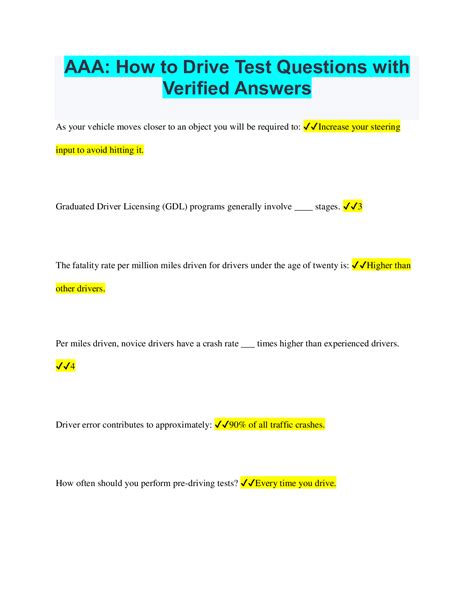 AAA: How to Drive Test Questions with Verified Answers

As your vehicle moves closer to an object you will be required to: ✓✓Increase your steering input to avoid hitting it.

Graduated Driver Licensing (GDL) programs generally involve ____ stages. ✓✓3

The fatality rate per million miles driven for drivers under the age of twenty is: ✓✓Higher than other drivers.

Per miles driven, novice drivers have a crash rate ___ times higher than experienced drivers. ✓✓4

Driver error contributes to approximately: ✓✓90% of all traffic crashes.

How often should you perform pre-driving tests? ✓✓Every time you drive.